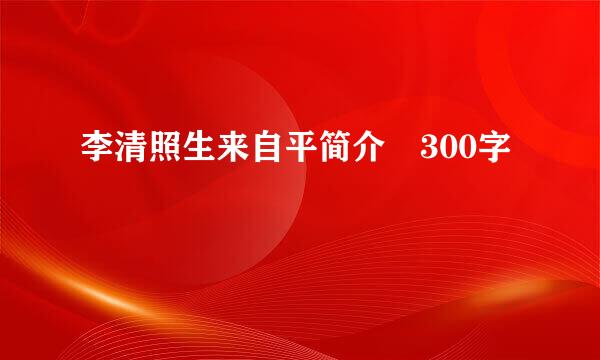 李清照生来自平简介　300字